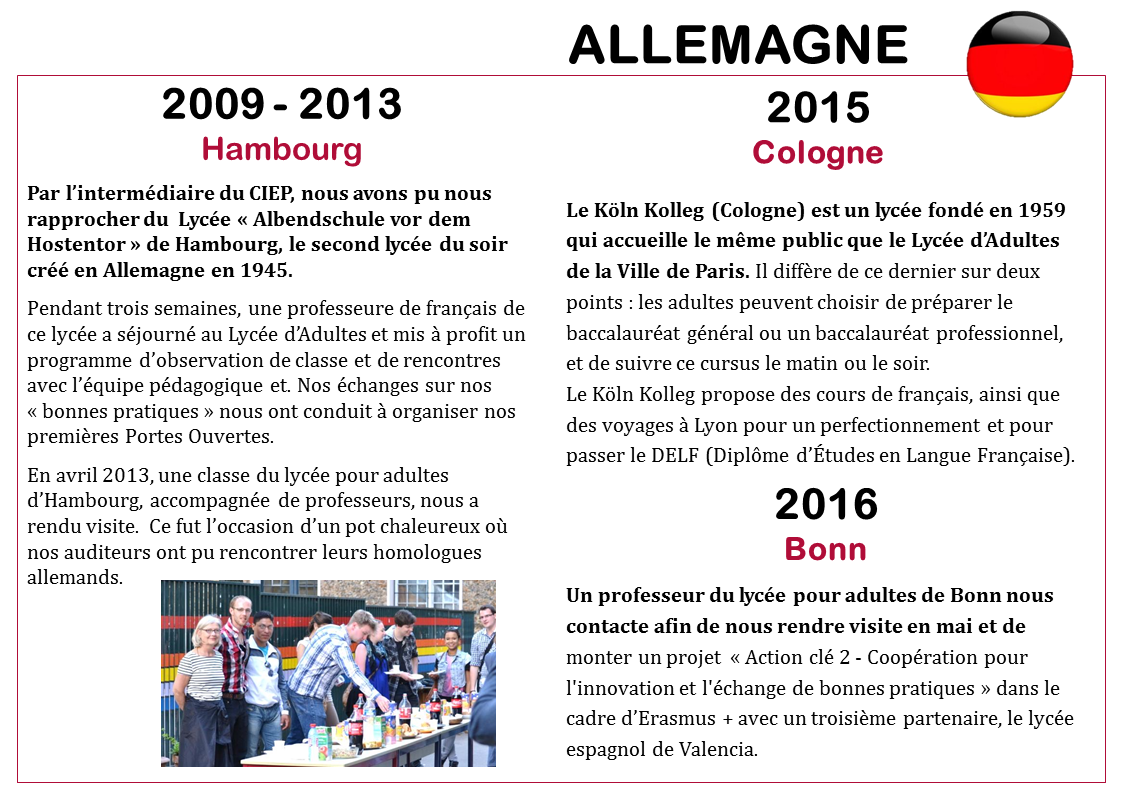 ALLEMAGNE

2009 - 2013
Hambourg

Par l'intermédiaire du CIEP, nous avons pu nous rapprocher du Lycée « Albendschule vor dem Hostentor » de Hambourg, le second lycée du soir créé en Allemagne en 1945.

Pendant trois semaines, une professeure de français de ce lycée a séjourné au Lycée d'Adultes et mis à profit un programme d'observation de classe et de rencontres avec l'équipe pédagogique et. Nos échanges sur nos « bonnes pratiques » nous ont conduit à organiser nos premières Portes Ouvertes.

En avril 2013, une classe du lycée pour adultes d'Hambourg, accompagnée de professeurs, nous a rendu visite. Ce fut l'occasion d'un pot chaleureux où nos auditeurs ont pu rencontrer leurs homologues allemands.

2015
Cologne

Le Köln Kolleg (Cologne) est un lycée fondé en 1959 qui accueille le même public que le Lycée d'Adultes de la Ville de Paris. Il diffère de ce dernier sur deux points : les adultes peuvent choisir de préparer le baccalauréat général ou un baccalauréat professionnel, et de suivre ce cursus le matin ou le soir.
Le Köln Kolleg propose des cours de français, ainsi que des voyages à Lyon pour un perfectionnement et pour passer le DELF (Diplôme d'Études en Langue Française).

2016
Bonn

Un professeur du lycée pour adultes de Bonn nous contacte afin de nous rendre visite en mai et de monter un projet « Action clé 2 - Coopération pour l'innovation et l'échange de bonnes pratiques » dans le cadre d'Erasmus + avec un troisième partenaire, le lycée espagnol de Valencia.